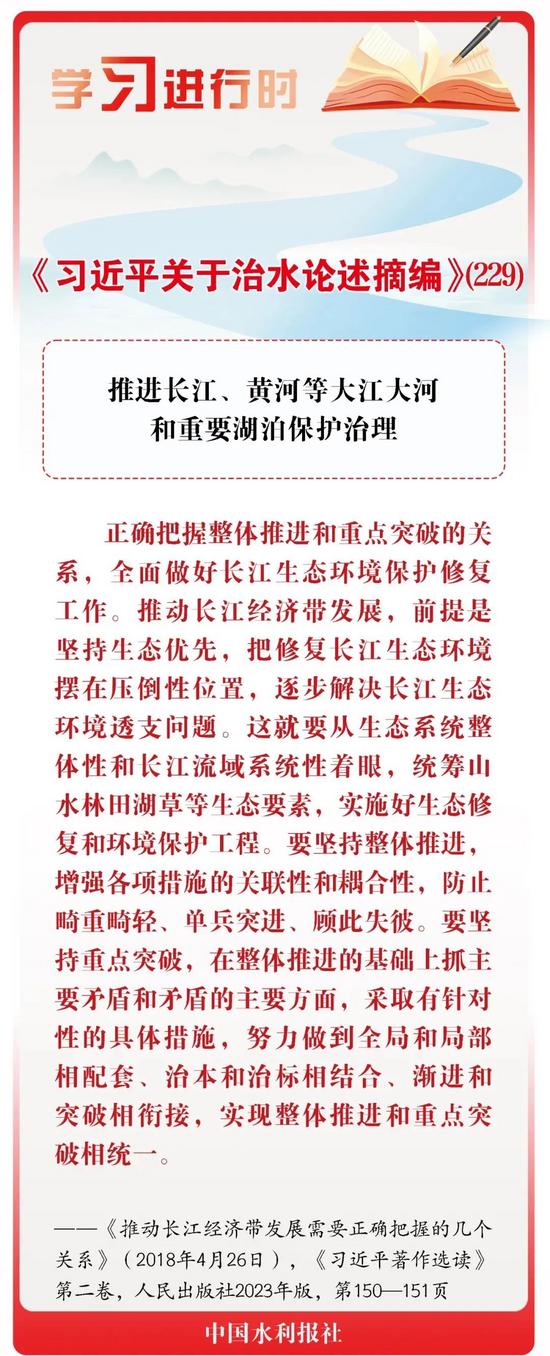 学习进行时

《习近平关于治水论述摘编》(229)

推进长江、黄河等大江大河和重要湖泊保护治理

正确把握整体推进和重点突破的关系，全面做好长江生态环境保护修复工作。推动长江经济带发展，前提是坚持生态优先，把修复长江生态环境摆在压倒性位置，逐步解决长江生态环境透支问题。这就要从生态系统整体性和长江流域系统性着眼，统筹山水林田湖草等生态要素，实施好生态修复和环境保护工程。要坚持整体推进，增强各项措施的关联性和耦合性，防止畸重畸轻、单兵突进、顾此失彼。要坚持重点突破，在整体推进的基础上抓主要矛盾和矛盾的主要方面，采取有针对性的具体措施，努力做到全局和局部相配套、治本和治标相结合、渐进和突破相衔接，实现整体推进和重点突破相统一。

——《推动长江经济带发展需要正确把握的几个关系》（2018年4月26日），《习近平著作选读》第二卷，人民出版社2023年版，第150—151页

中国水利报社